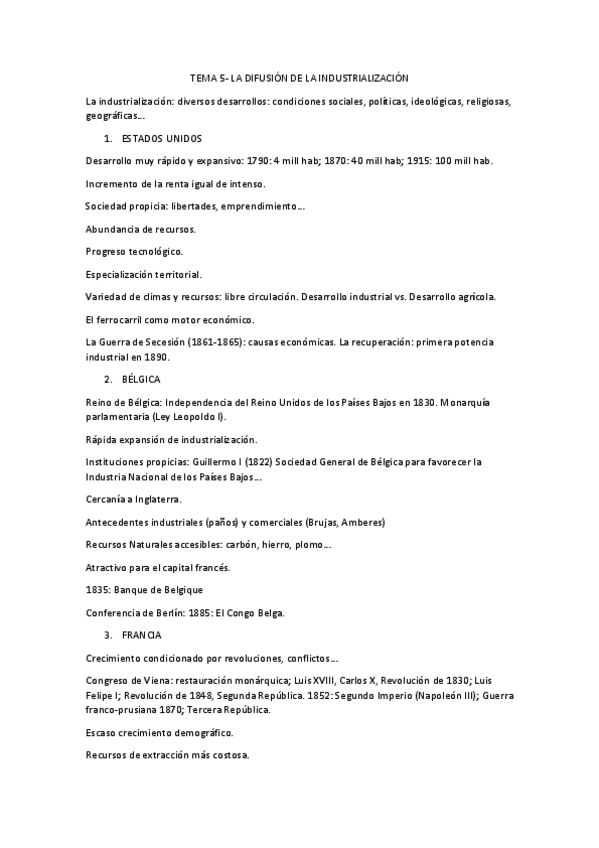 TEMA 5- LA DIFUSIÓN DE LA INDUSTRIALIZACIÓN

La industrialización: diversos desarrollos: condiciones sociales, políticas, ideológicas, religiosas, geográficas…

1. ESTADOS UNIDOS

Desarrollo muy rápido y expansivo: 1790: 4 mill hab; 1870: 40 mill hab; 1915: 100 mill hab.

Incremento de la renta igual de intenso.

Sociedad propicia: libertades, emprendimiento…

Abundancia de recursos.

Progreso tecnológico.

Especialización territorial.

Variedad de climas y recursos: libre circulación. Desarrollo industrial vs. Desarrollo agrícola.

El ferrocarril como motor económico.

La Guerra de Secesión (1861-1865): causas económicas. La recuperación: primera potencia industrial en 1890.

2. BÉLGICA

Reino de Bélgica: Independencia del Reino Unidos de los Países Bajos en 1830. Monarquía parlamentaria (Ley Leopoldo I).

Rápida expansión de industrialización.

Instituciones propicias: Guillermo I (1822) Sociedad General de Bélgica para favorecer la Industria Nacional de los Países Bajos…

Cercanía a Inglaterra.

Antecedentes industriales (paños) y comerciales (Brujas, Amberes)

Recursos Naturales accesibles: carbón, hierro, plomo…

Atractivo para el capital francés.

1835: Banque de Belgique

Conferencia de Berlín: 1885: El Congo Belga.

3. FRANCIA

Crecimiento condicionado por revoluciones, conflictos…

Congreso de Viena: restauración monárquica; Luis XVIII, Carlos X, Revolución de 1830; Luis Felipe I; Revolución de 1848, Segunda República. 1852: Segundo Imperio (Napoleón III); Guerra franco-prusiana 1870; Tercera República.

Escaso crecimiento demográfico.

Recursos de extracción más costosa.